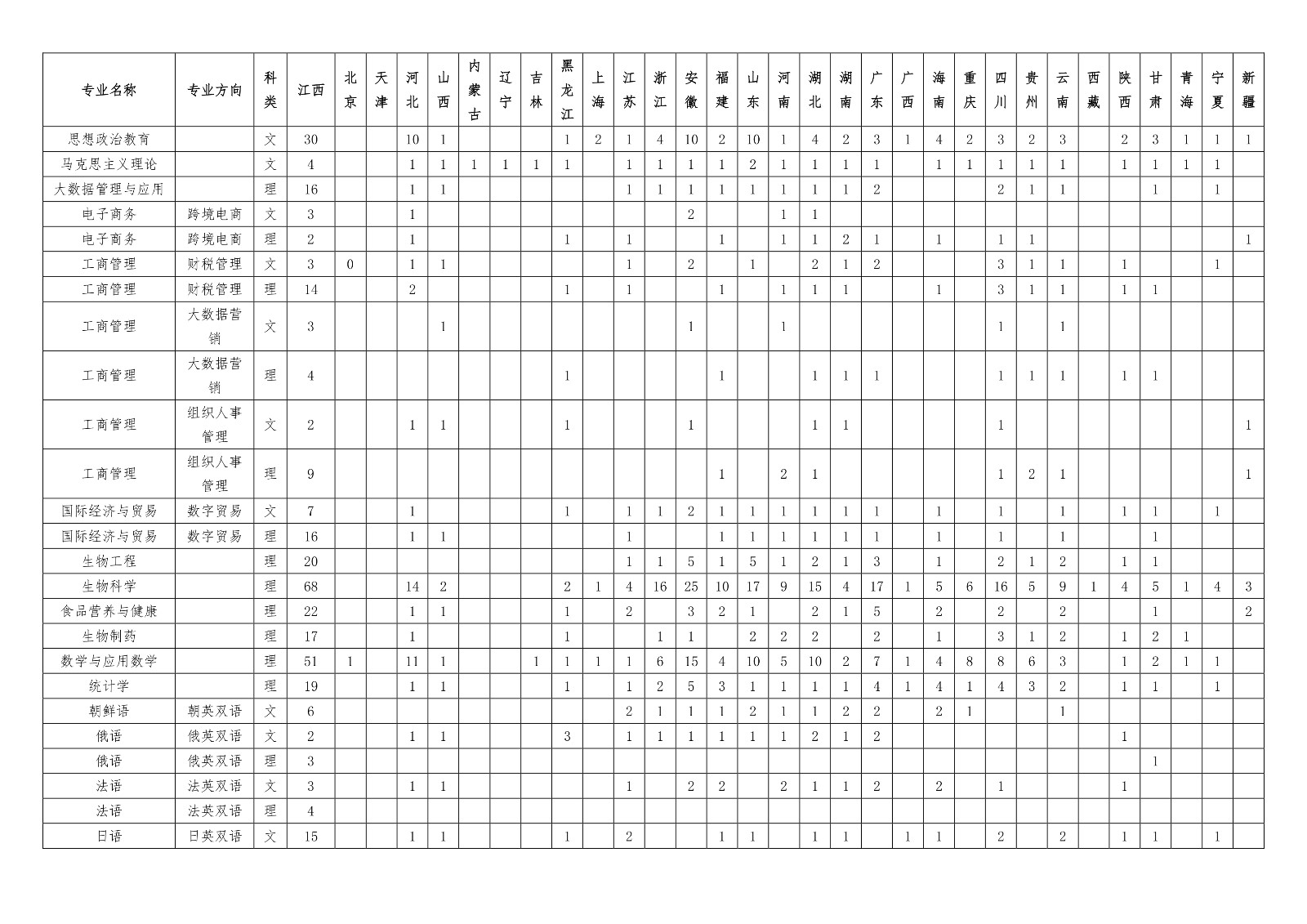 | 专业名称 | 专业方向 | 科类 | 江西 | 北京 | 天津 | 河北 | 山西 | 内蒙古 | 辽宁 | 吉林 | 黑龙江 | 上海 | 江苏 | 浙江 | 安徽 | 福建 | 山东 | 河南 | 湖北 | 湖南 | 广东 | 广西 | 海南 | 重庆 | 四川 | 贵州 | 云南 | 西藏 | 陕西 | 甘肃 | 青海 | 宁夏 | 新疆 |
|---|---|---|---|---|---|---|---|---|---|---|---|---|---|---|---|---|---|---|---|---|---|---|---|---|---|---|---|---|---|---|---|---|---|
| 思想政治教育 | | 文 | 30 | | | 10 | 1 | | | | 1 | 2 | 1 | 4 | 10 | 2 | 10 | 1 | 4 | 2 | 3 | 1 | 4 | 2 | 3 | 2 | 3 | | 2 | 3 | 1 | 1 | 1 |
| 马克思主义理论 | | 文 | 4 | | | 1 | 1 | 1 | 1 | 1 | 1 | | 1 | 1 | 1 | 1 | 2 | 1 | 1 | 1 | 1 | | 1 | 1 | 1 | 1 | 1 | | 1 | 1 | 1 | 1 | |
| 大数据管理与应用 | | 理 | 16 | | | 1 | 1 | | | | | | 1 | 1 | 1 | 1 | 1 | 1 | 1 | 1 | 2 | | | | 2 | 1 | 1 | | | 1 | | 1 | |
| 电子商务 | 跨境电商 | 文 | 3 | | | 1 | | | | | | | | | 2 | | | 1 | 1 | | | | | | | | | | | | | | |
| 电子商务 | 跨境电商 | 理 | 2 | | | 1 | | | | | 1 | | 1 | | | 1 | | 1 | 1 | 2 | 1 | | 1 | | 1 | 1 | | | | | | | 1 |
| 工商管理 | 财税管理 | 文 | 3 | 0 | | 1 | 1 | | | | | | 1 | | 2 | | 1 | | 2 | 1 | 2 | | | | 3 | 1 | 1 | | 1 | | | 1 | |
| 工商管理 | 财税管理 | 理 | 14 | | | 2 | | | | | 1 | | 1 | | | 1 | | 1 | 1 | 1 | | | 1 | | 3 | 1 | 1 | | 1 | 1 | | | |
| 工商管理 | 大数据营销 | 文 | 3 | | | | 1 | | | | | | | | 1 | | | 1 | | | | | | | 1 | | 1 | | | | | | |
| 工商管理 | 大数据营销 | 理 | 4 | | | | | | | | 1 | | | | | 1 | | | 1 | 1 | 1 | | | | 1 | 1 | 1 | | 1 | 1 | | | |
| 工商管理 | 组织人事管理 | 文 | 2 | | | 1 | 1 | | | | 1 | | | | 1 | | | | 1 | 1 | | | | | 1 | | | | | | | | 1 |
| 工商管理 | 组织人事管理 | 理 | 9 | | | | | | | | | | | | | 1 | | 2 | 1 | | | | | | 1 | 2 | 1 | | | | | | 1 |
| 国际经济与贸易 | 数字贸易 | 文 | 7 | | | 1 | | | | | 1 | | 1 | 1 | 2 | 1 | 1 | 1 | 1 | 1 | 1 | | 1 | | 1 | | 1 | | 1 | 1 | | 1 | |
| 国际经济与贸易 | 数字贸易 | 理 | 16 | | | 1 | 1 | | | | | | 1 | | | 1 | 1 | 1 | 1 | 1 | 1 | | 1 | | 1 | | 1 | | | 1 | | | |
| 生物工程 | | 理 | 20 | | | | | | | | | | 1 | 1 | 5 | 1 | 5 | 1 | 2 | 1 | 3 | | 1 | | 2 | 1 | 2 | | 1 | 1 | | | |
| 生物科学 | | 理 | 68 | | | 14 | 2 | | | | 2 | 1 | 4 | 16 | 25 | 10 | 17 | 9 | 15 | 4 | 17 | 1 | 5 | 6 | 16 | 5 | 9 | 1 | 4 | 5 | 1 | 4 | 3 |
| 食品营养与健康 | | 理 | 22 | | | 1 | 1 | | | | 1 | | 2 | | 3 | 2 | 1 | | 2 | 1 | 5 | | 2 | | 2 | | 2 | | | 1 | | | 2 |
| 生物制药 | | 理 | 17 | | | 1 | | | | | 1 | | | 1 | 1 | | 2 | 2 | 2 | | 2 | | 1 | | 3 | 1 | 2 | | 1 | 2 | 1 | | |
| 数学与应用数学 | | 理 | 51 | 1 | | 11 | 1 | | | 1 | 1 | 1 | 1 | 6 | 15 | 4 | 10 | 5 | 10 | 2 | 7 | 1 | 4 | 8 | 8 | 6 | 3 | | 1 | 2 | 1 | 1 | |
| 统计学 | | 理 | 19 | | | 1 | 1 | | | | 1 | | 1 | 2 | 5 | 3 | 1 | 1 | 1 | 1 | 4 | 1 | 4 | 1 | 4 | 3 | 2 | | 1 | 1 | | 1 | |
| 朝鲜语 | 朝英双语 | 文 | 6 | | | | | | | | | | 2 | 1 | 1 | 1 | 2 | 1 | 1 | 2 | 2 | | 2 | 1 | | | 1 | | | | | | |
| 俄语 | 俄英双语 | 文 | 2 | | | 1 | 1 | | | | 3 | | 1 | 1 | 1 | 1 | 1 | 1 | 2 | 1 | 2 | | | | | | | | 1 | | | | |
| 俄语 | 俄英双语 | 理 | 3 | | | | | | | | | | | | | | | | | | | | | | | | | | | 1 | | | |
| 法语 | 法英双语 | 文 | 3 | | | 1 | 1 | | | | | | 1 | | 2 | 2 | | 2 | 1 | 1 | 2 | | 2 | | 1 | | | | 1 | | | | |
| 法语 | 法英双语 | 理 | 4 | | | | | | | | | | | | | | | | | | | | | | | | | | | | | | |
| 日语 | 日英双语 | 文 | 15 | | | 1 | 1 | | | | 1 | | 2 | | | 1 | 1 | | 1 | 1 | | 1 | 1 | | 2 | | 2 | | 1 | 1 | | 1 | |